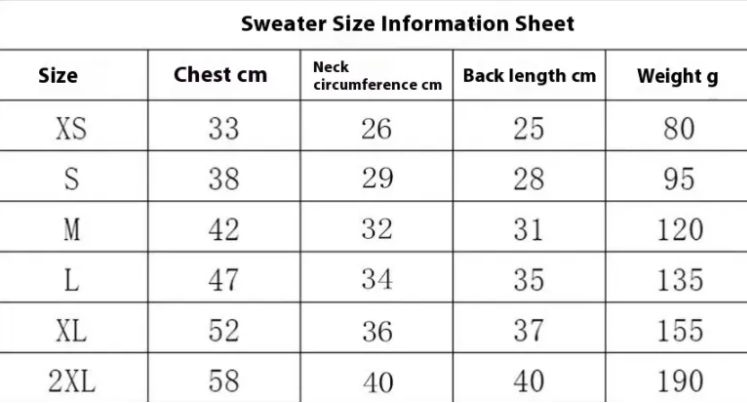 Sweater Size Information Sheet

| Size | Chest cm | Neck circumference cm | Back length cm | Weight g |
|---|---|---|---|---|
| XS | 33 | 26 | 25 | 80 |
| S | 38 | 29 | 28 | 95 |
| M | 42 | 32 | 31 | 120 |
| L | 47 | 34 | 35 | 135 |
| XL | 52 | 36 | 37 | 155 |
| 2XL | 58 | 40 | 40 | 190 |